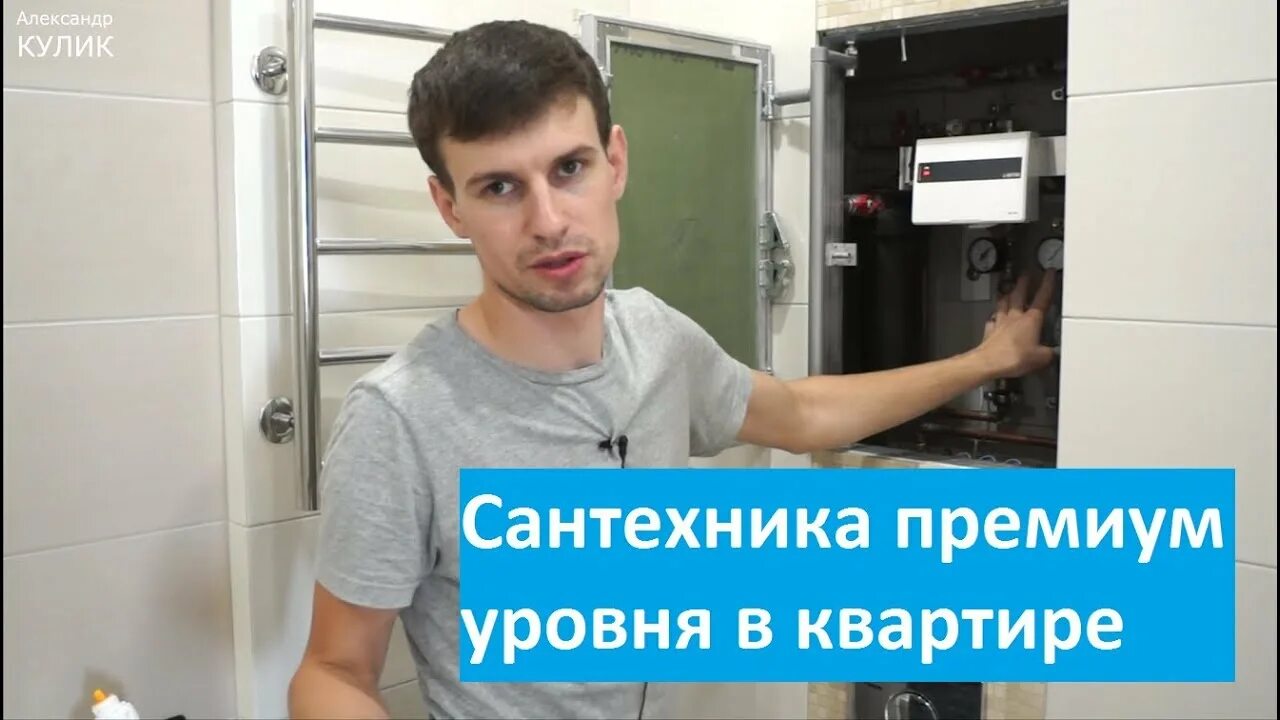 Александр
КУЛИК

Сантехника премиум уровня в квартире